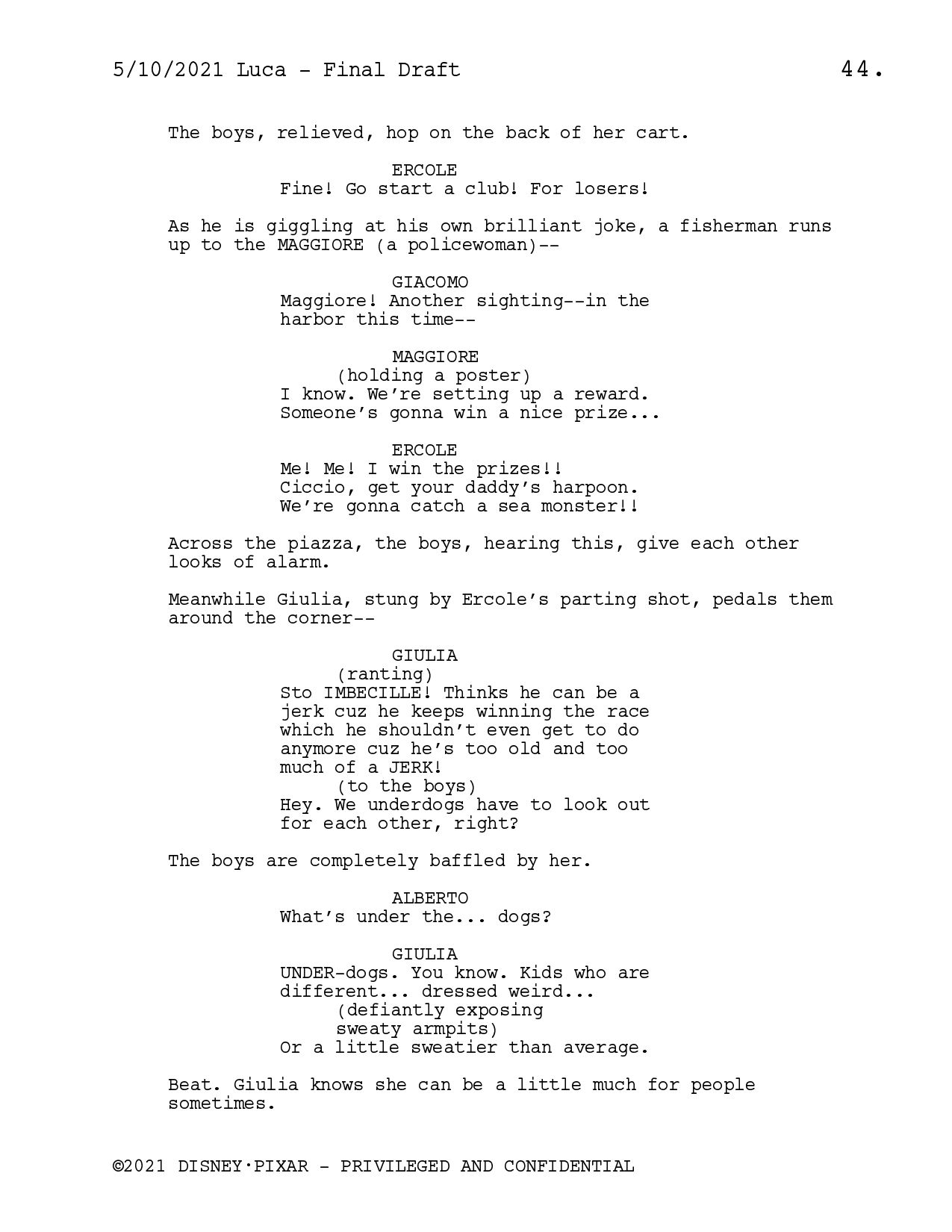 5/10/2021 Luca - Final Draft 44.

The boys, relieved, hop on the back of her cart.

ERCOLE
Fine! Go start a club! For losers!

As he is giggling at his own brilliant joke, a fisherman runs up to the MAGGIORE (a policewoman)--

GIACOMO
Maggiore! Another sighting--in the harbor this time--

MAGGIORE
(holding a poster)
I know. We're setting up a reward. Someone's gonna win a nice prize...

ERCOLE
Me! Me! I win the prizes!! Ciccio, get your daddy's harpoon. We're gonna catch a sea monster!!

Across the piazza, the boys, hearing this, give each other looks of alarm.

Meanwhile Giulia, stung by Ercole's parting shot, pedals them around the corner--

GIULIA
(ranting)
Sto IMBECILLE! Thinks he can be a jerk cuz he keeps winning the race which he shouldn't even get to do anymore cuz he's too old and too much of a JERK!
(to the boys)
Hey. We underdogs have to look out for each other, right?

The boys are completely baffled by her.

ALBERTO
What's under the... dogs?

GIULIA
UNDER-dogs. You know. Kids who are different... dressed weird...
(defiantly exposing sweaty armpits)
Or a little sweatier than average.

Beat. Giulia knows she can be a little much for people sometimes.

©2021 DISNEY·PIXAR - PRIVILEGED AND CONFIDENTIAL